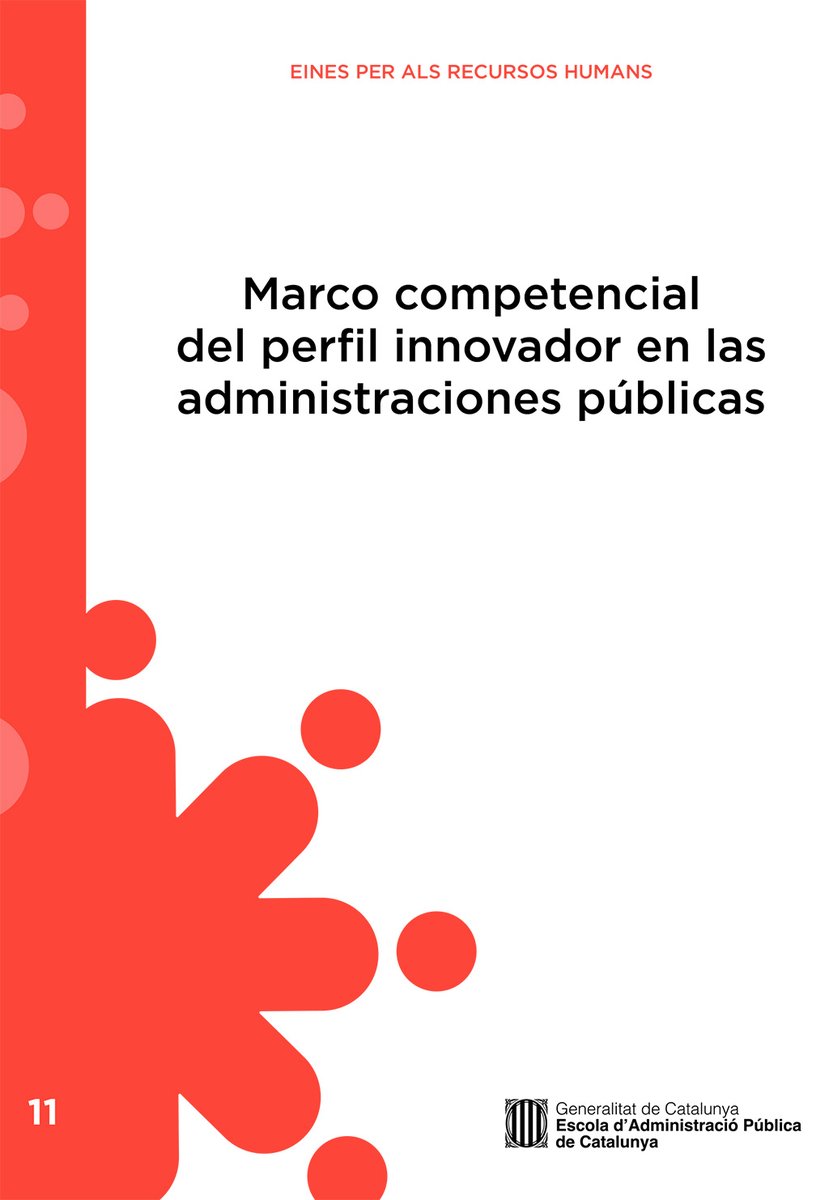 EINES PER ALS RECURSOS HUMANS

Marco competencial del perfil innovador en las administraciones públicas

11

Generalitat de Catalunya
Escola d'Administració Pública de Catalunya